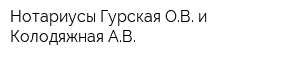 Нотариусы Гурская О.В. и Колодяжная А.В.